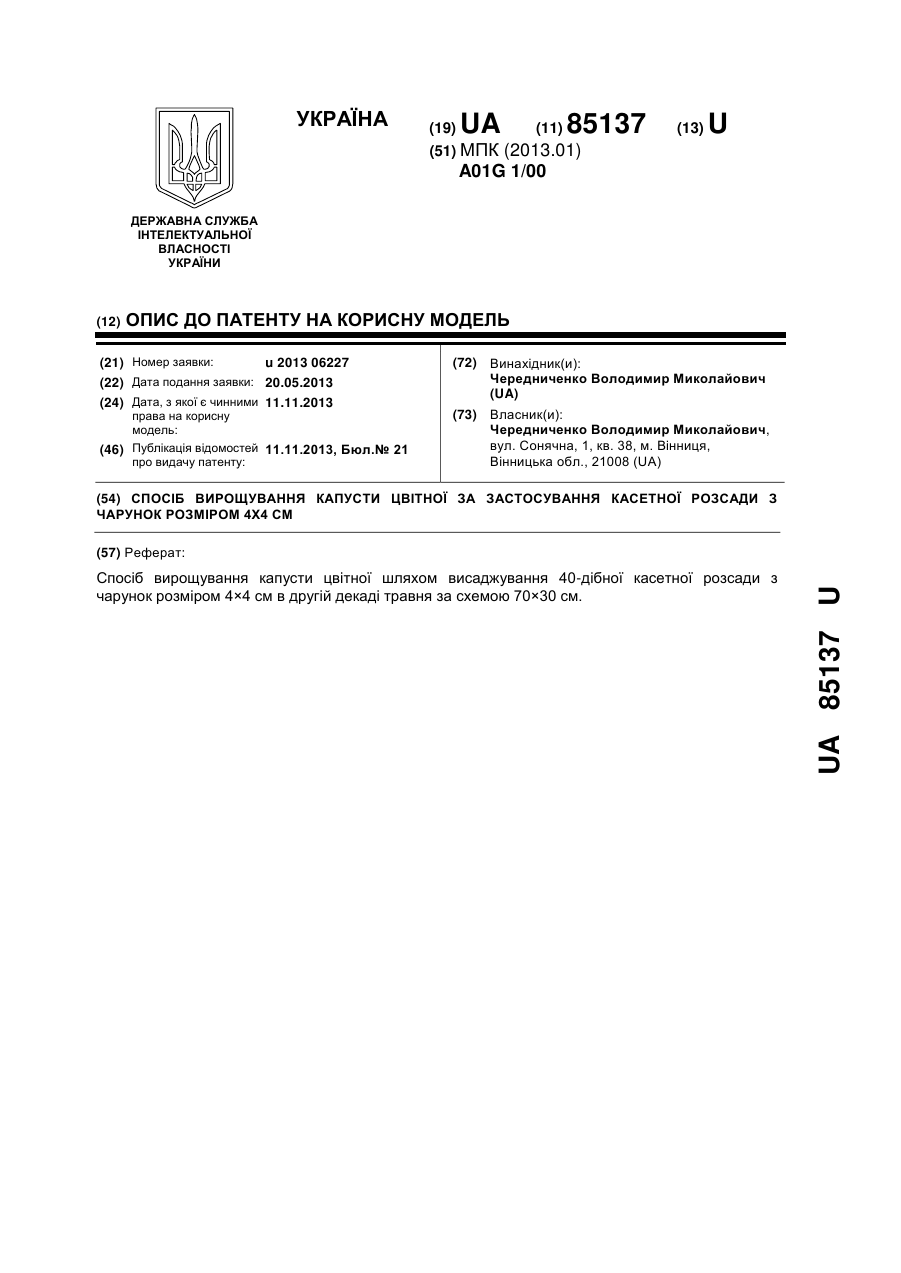 УКРАЇНА

(19) UA (11) 85137 (13) U

(51) МПК (2013.01)
A01G 1/00

ДЕРЖАВНА СЛУЖБА ІНТЕЛЕКТУАЛЬНОЇ ВЛАСНОСТІ УКРАЇНИ

(12) ОПИС ДО ПАТЕНТУ НА КОРИСНУ МОДЕЛЬ

(21) Номер заявки: u 2013 06227
(22) Дата подання заявки: 20.05.2013
(24) Дата, з якої є чинними права на корисну модель: 11.11.2013
(46) Публікація відомостей про видачу патенту: 11.11.2013, Бюл.№ 21

(72) Винахідник(и):
Чередниченко Володимир Миколайович (UA)
(73) Власник(и):
Чередниченко Володимир Миколайович, вул. Сонячна, 1, кв. 38, м. Вінниця, Вінницька обл., 21008 (UA)

(54) СПОСІБ ВИРОЩУВАННЯ КАПУСТИ ЦВІТНОЇ ЗА ЗАСТОСУВАННЯ КАСЕТНОЇ РОЗСАДИ З ЧАРУНОК РОЗМІРОМ 4Х4 СМ

(57) Реферат:

Спосіб вирощування капусти цвітної шляхом висаджування 40-дібної касетної розсади з чарунок розміром 4×4 см в другій декаді травня за схемою 70×30 см.

UA 85137 U